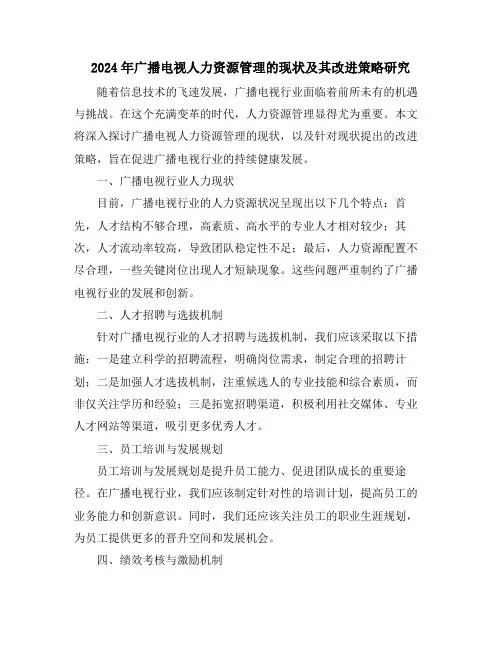 2024年广播电视人力资源管理的现状及其改进策略研究

随着信息技术的飞速发展，广播电视行业面临着前所未有的机遇与挑战。在这个充满变革的时代，人力资源管理显得尤为重要。本文将深入探讨广播电视人力资源管理的现状，以及针对现状提出的改进策略，旨在促进广播电视行业的持续健康发展。

一、广播电视行业人力现状

目前，广播电视行业的人力资源状况呈现出以下几个特点：首先，人才结构不够合理，高素质、高水平的专业人才相对较少；其次，人才流动率较高，导致团队稳定性不足；最后，人力资源配置不尽合理，一些关键岗位出现人才短缺现象。这些问题严重制约了广播电视行业的发展和创新。

二、人才招聘与选拔机制

针对广播电视行业的人才招聘与选拔机制，我们应该采取以下措施：一是建立科学的招聘流程，明确岗位需求，制定合理的招聘计划；二是加强人才选拔机制，注重候选人的专业技能和综合素质，而非仅关注学历和经验；三是拓宽招聘渠道，积极利用社交媒体、专业人才网站等渠道，吸引更多优秀人才。

三、员工培训与发展规划

员工培训与发展规划是提升员工能力、促进团队成长的重要途径。在广播电视行业，我们应该制定针对性的培训计划，提高员工的业务能力和创新意识。同时，我们还应该关注员工的职业生涯规划，为员工提供更多的晋升空间和发展机会。

四、绩效考核与激励机制